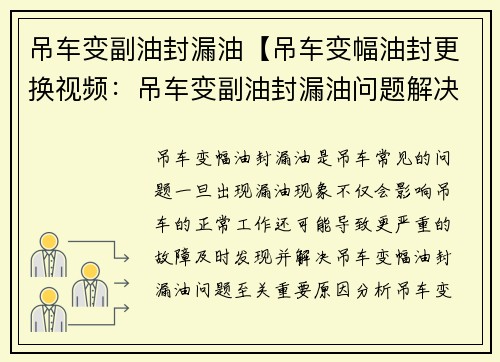 吊车变副油封漏油【吊车变幅油封更换视频：吊车变副油封漏油问题解决

吊车变幅油封漏油是吊车常见的问题一旦出现漏油现象不仅会影响吊车的正常工作还可能导致更严重的故障及时发现并解决吊车变幅油封漏油问题至关重要原因分析吊车变